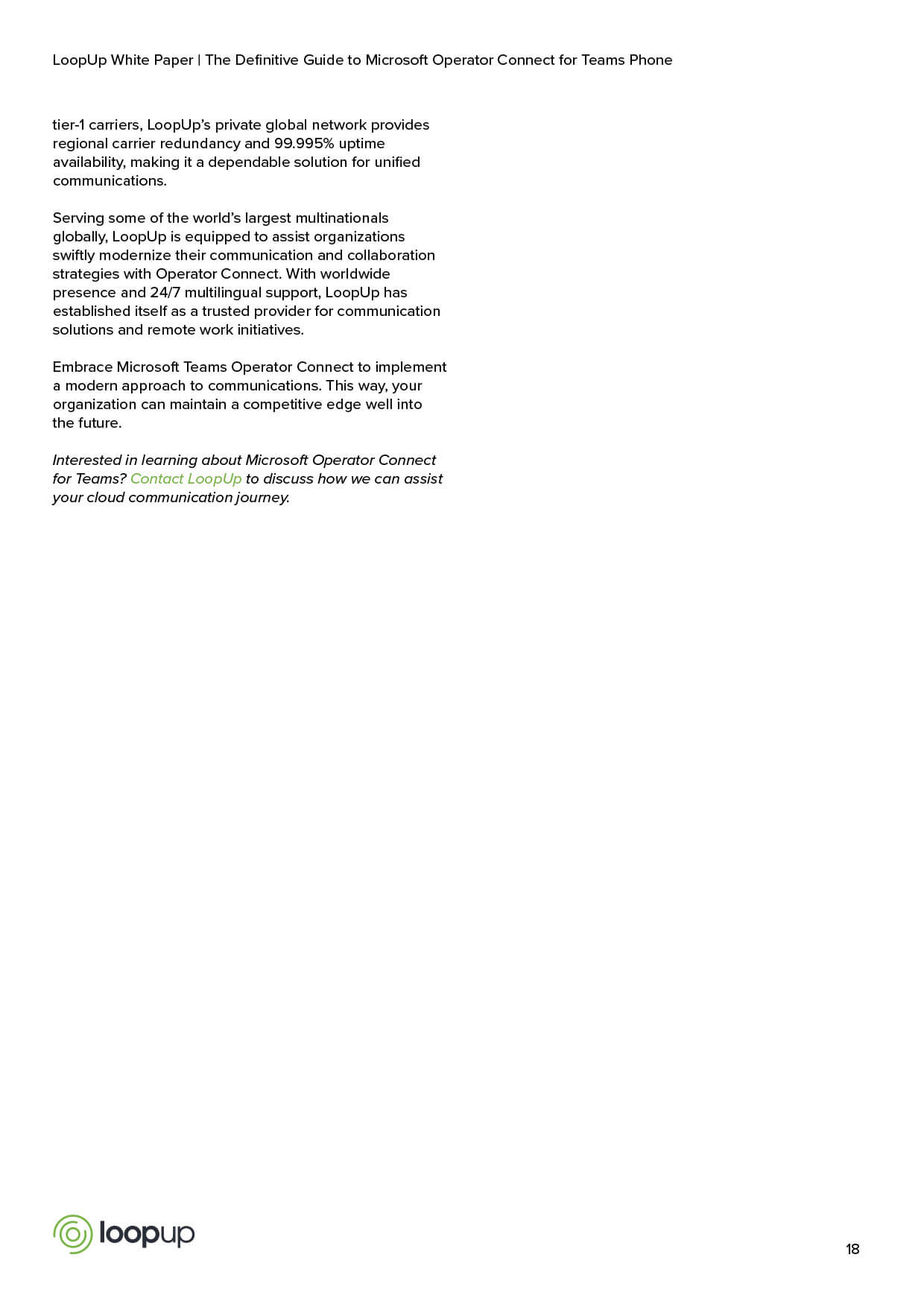 LoopUp White Paper | The Definitive Guide to Microsoft Operator Connect for Teams Phone

tier-1 carriers, LoopUp's private global network provides regional carrier redundancy and 99.995% uptime availability, making it a dependable solution for unified communications.

Serving some of the world's largest multinationals globally, LoopUp is equipped to assist organizations swiftly modernize their communication and collaboration strategies with Operator Connect. With worldwide presence and 24/7 multilingual support, LoopUp has established itself as a trusted provider for communication solutions and remote work initiatives.

Embrace Microsoft Teams Operator Connect to implement a modern approach to communications. This way, your organization can maintain a competitive edge well into the future.

Interested in learning about Microsoft Operator Connect for Teams? Contact LoopUp to discuss how we can assist your cloud communication journey.

loopup

18